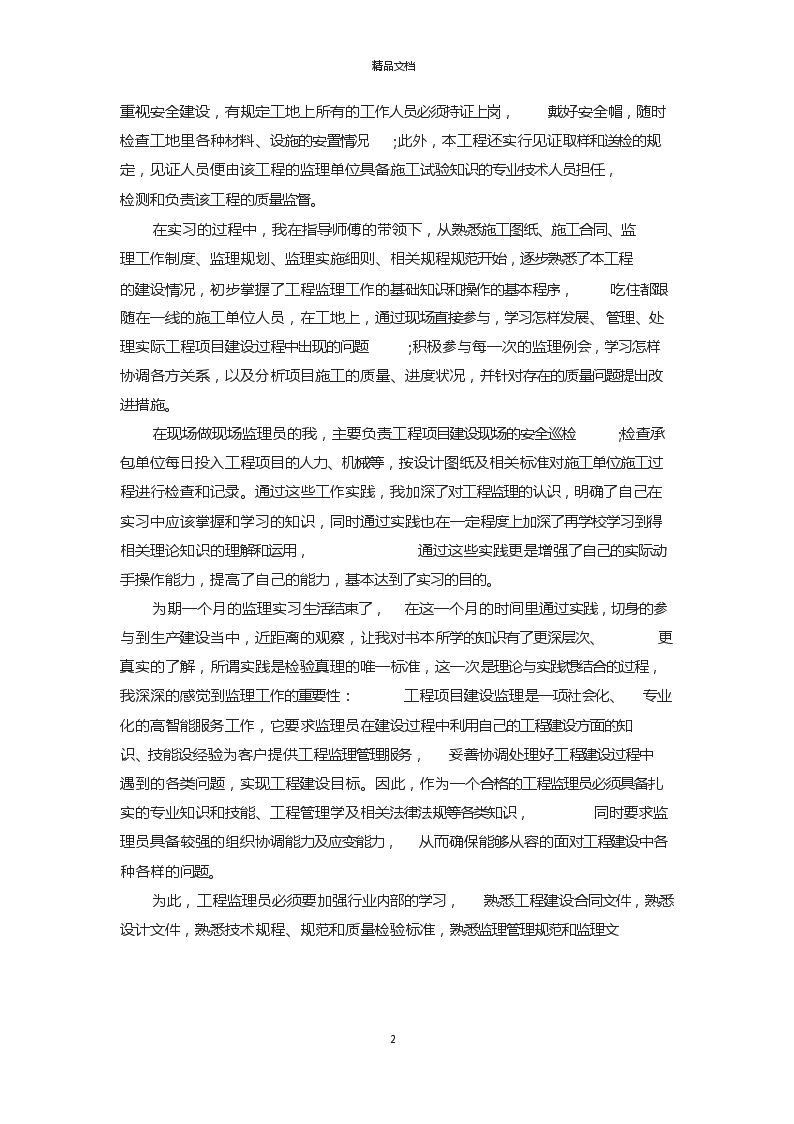 精品文档

重视安全建设，有规定工地上所有的工作人员必须持证上岗，戴好安全帽，随时检查工地里各种材料、设施的安置情况;此外，本工程还实行见证取样和送检的规定，见证人员便由该工程的监理单位具备施工试验知识的专业技术人员担任，检测和负责该工程的质量监督。

在实习的过程中，我在指导师傅的带领下，从熟悉施工图纸、施工合同、监理工作制度、监理规划、监理实施细则、相关规程规范开始，逐步熟悉了本工程的建设情况，初步掌握了工程监理工作的基础知识和操作的基本程序，吃住都跟随在一线的施工单位人员，在工地上，通过现场直接参与，学习怎样发展、管理、处理实际工程项目建设过程中出现的问题;积极参与每一次的监理例会，学习怎样协调各方关系，以及分析项目施工的质量、进度状况，并针对存在的质量问题提出改进措施。

在现场做现场监理员的我，主要负责工程项目建设现场的安全巡检;检查承包单位每日投入工程项目的人力、机械等，按设计图纸及相关标准对施工单位施工过程进行检查和记录。通过这些工作实践，我加深了对工程监理的认识，明确了自己在实习中应该掌握和学习的知识，同时通过实践也在一定程度上加深了再学校学习到得相关理论知识的理解和运用，通过这些实践更是增强了自己的实际动手操作能力，提高了自己的能力，基本达到了实习的目的。

为期一个月的监理实习生活结束了，在这一个月的时间里通过实践，切身的参与到生产建设当中，近距离的观察，让我对书本所学的知识有了更深层次、更真实的了解，所谓实践是检验真理的唯一标准，这一次是理论与实践想结合的过程，我深深的感觉到监理工作的重要性：工程项目建设监理是一项社会化、专业化的高智能服务工作，它要求监理员在建设过程中利用自己的工程建设方面的知识、技能设经验为客户提供工程监理管理服务，妥善协调处理好工程建设过程中遇到的各类问题，实现工程建设目标。因此，作为一个合格的工程监理员必须具备扎实的专业知识和技能、工程管理学及相关法律法规等各类知识，同时要求监理员具备较强的组织协调能力及应变能力，从而确保能够从容的面对工程建设中各种各样的问题。

为此，工程监理员必须要加强行业内部的学习，熟悉工程建设合同文件，熟悉设计文件，熟悉技术规程、规范和质量检验标准，熟悉监理管理规范和监理文

2